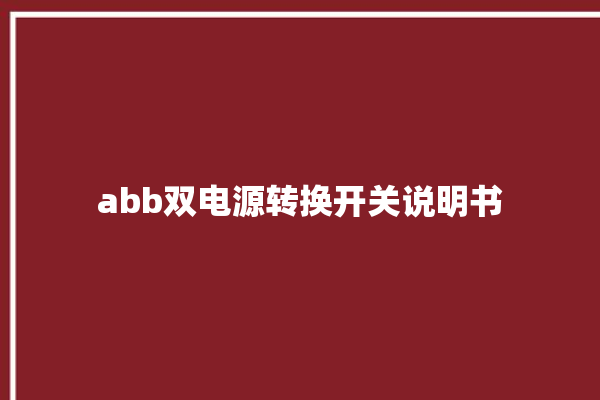 abb双电源转换开关说明书